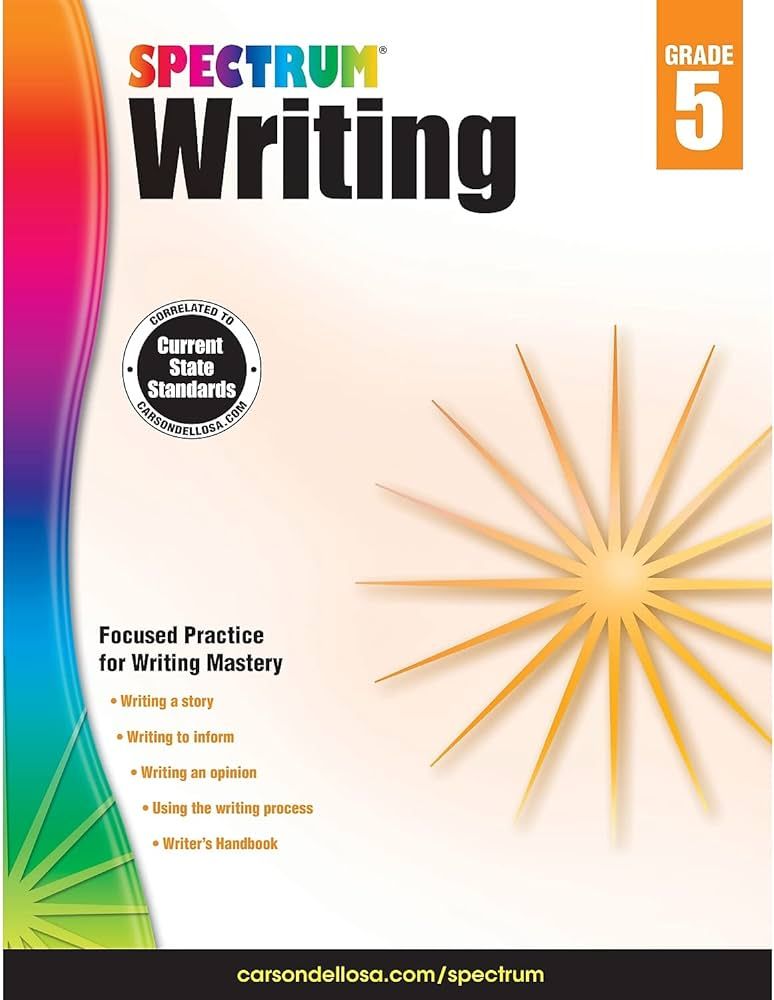 SPECTRUM®
Writing

GRADE
5

CORRELATED TO
Current State Standards
CARSONDELLOSA.COM

Focused Practice for Writing Mastery

• Writing a story
• Writing to inform
• Writing an opinion
• Using the writing process
• Writer's Handbook

carsondellosa.com/spectrum